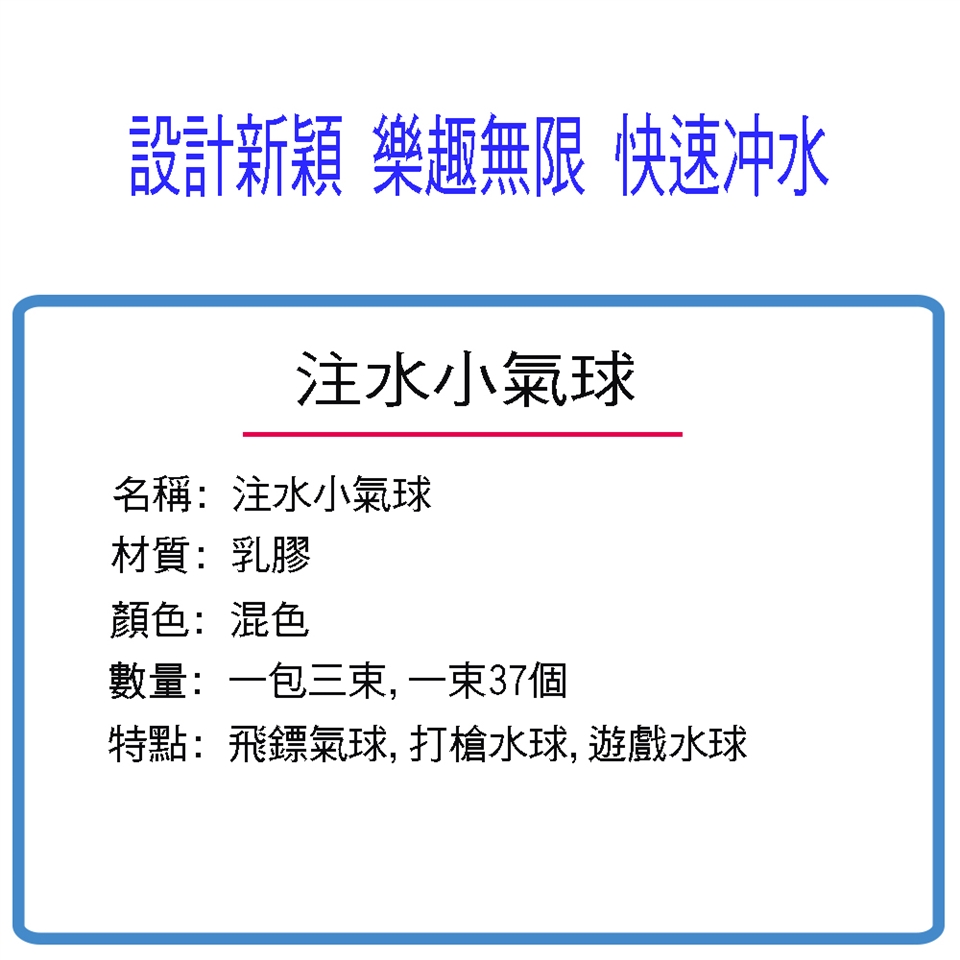 設計新穎 樂趣無限 快速冲水

注水小氣球

名稱: 注水小氣球
材質: 乳膠
顏色: 混色
數量: 一包三束,一束37個
特點: 飛鏢氣球,打槍水球,遊戲水球